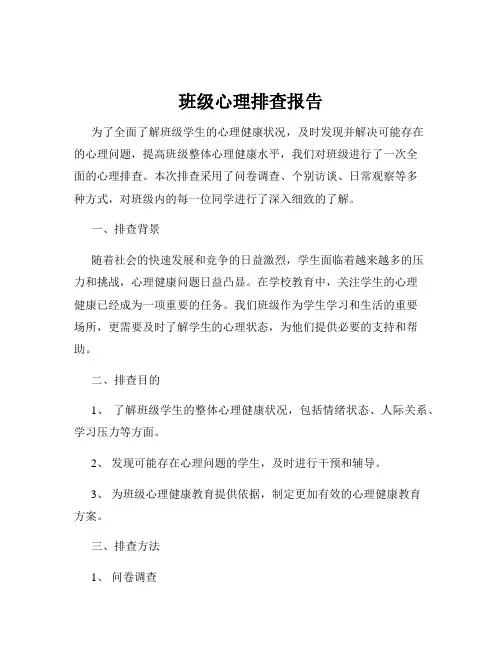 班级心理排查报告

为了全面了解班级学生的心理健康状况，及时发现并解决可能存在的心理问题，提高班级整体心理健康水平，我们对班级进行了一次全面的心理排查。本次排查采用了问卷调查、个别访谈、日常观察等多种方式，对班级内的每一位同学进行了深入细致的了解。

一、排查背景

随着社会的快速发展和竞争的日益激烈，学生面临着越来越多的压力和挑战，心理健康问题日益凸显。在学校教育中，关注学生的心理健康已经成为一项重要的任务。我们班级作为学生学习和生活的重要场所，更需要及时了解学生的心理状态，为他们提供必要的支持和帮助。

二、排查目的

1、 了解班级学生的整体心理健康状况，包括情绪状态、人际关系、学习压力等方面。

2、 发现可能存在心理问题的学生，及时进行干预和辅导。

3、 为班级心理健康教育提供依据，制定更加有效的心理健康教育方案。

三、排查方法

1、 问卷调查